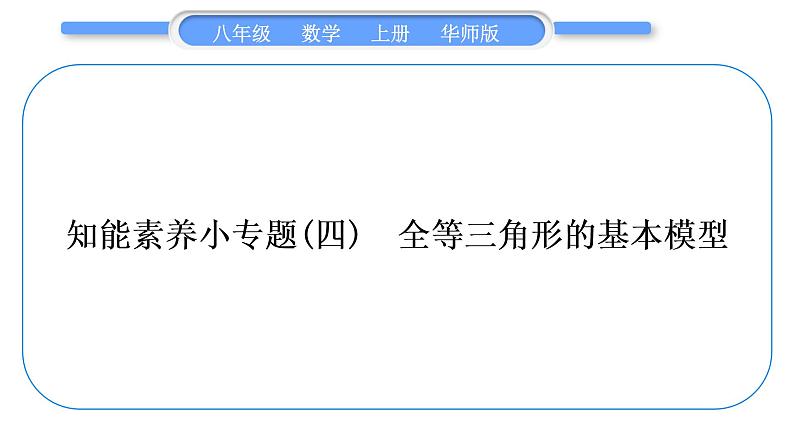 八年级　数学　上册　华师版

知能素养小专题(四)　全等三角形的基本模型